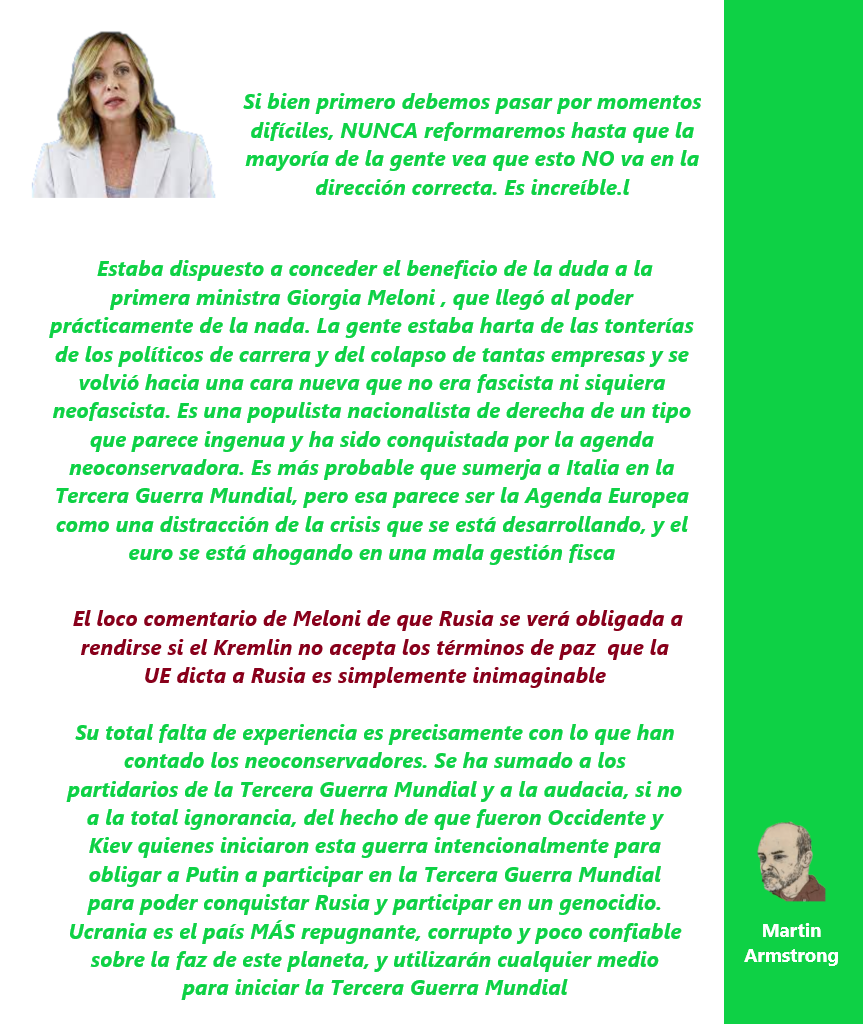 Si bien primero debemos pasar por momentos difíciles, NUNCA reformaremos hasta que la mayoría de la gente vea que esto NO va en la dirección correcta. Es increíble.l

Estaba dispuesto a conceder el beneficio de la duda a la primera ministra Giorgia Meloni , que llegó al poder prácticamente de la nada. La gente estaba harta de las tonterías de los políticos de carrera y del colapso de tantas empresas y se volvió hacia una cara nueva que no era fascista ni siquiera neofascista. Es una populista nacionalista de derecha de un tipo que parece ingenua y ha sido conquistada por la agenda neoconservadora. Es más probable que sumerja a Italia en la Tercera Guerra Mundial, pero esa parece ser la Agenda Europea como una distracción de la crisis que se está desarrollando, y el euro se está ahogando en una mala gestión fisca

El loco comentario de Meloni de que Rusia se verá obligada a rendirse si el Kremlin no acepta los términos de paz que la UE dicta a Rusia es simplemente inimaginable

Su total falta de experiencia es precisamente con lo que han contado los neoconservadores. Se ha sumado a los partidarios de la Tercera Guerra Mundial y a la audacia, si no a la total ignorancia, del hecho de que fueron Occidente y Kiev quienes iniciaron esta guerra intencionalmente para obligar a Putin a participar en la Tercera Guerra Mundial para poder conquistar Rusia y participar en un genocidio. Ucrania es el país MÁS repugnante, corrupto y poco confiable sobre la faz de este planeta, y utilizarán cualquier medio para iniciar la Tercera Guerra Mundial

Martin Armstrong